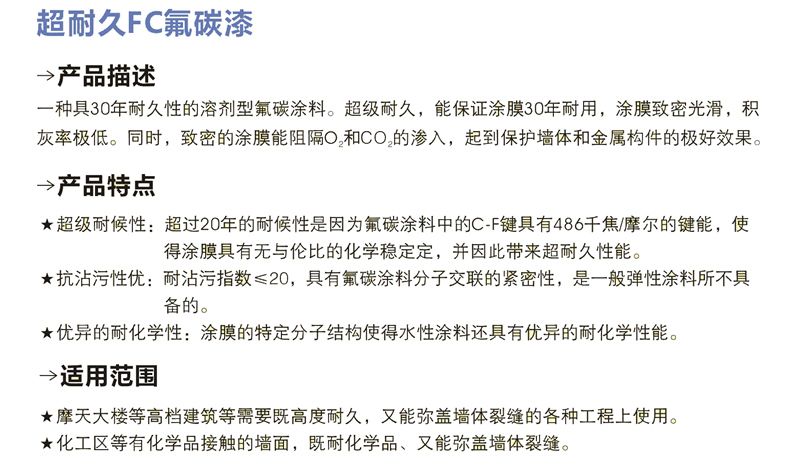 超耐久FC氟碳漆

→产品描述

一种具30年耐久性的溶剂型氟碳涂料。超级耐久，能保证涂膜30年耐用，涂膜致密光滑，积灰率极低。同时，致密的涂膜能阻隔$O_2$和$CO_2$的渗入，起到保护墙体和金属构件的极好效果。

→产品特点

★超级耐候性：超过20年的耐候性是因为氟碳涂料中的C-F键具有486千焦/摩尔的键能，使得涂膜具有无与伦比的化学稳定定，并因此带来超耐久性能。

★抗沾污性优：耐沾污指数≤20，具有氟碳涂料分子交联的紧密性，是一般弹性涂料所不具备的。

★优异的耐化学性：涂膜的特定分子结构使得水性涂料还具有优异的耐化学性能。

→适用范围

★摩天大楼等高档建筑等需要既高度耐久，又能弥盖墙体裂缝的各种工程上使用。

★化工区等有化学品接触的墙面，既耐化学品、又能弥盖墙体裂缝。